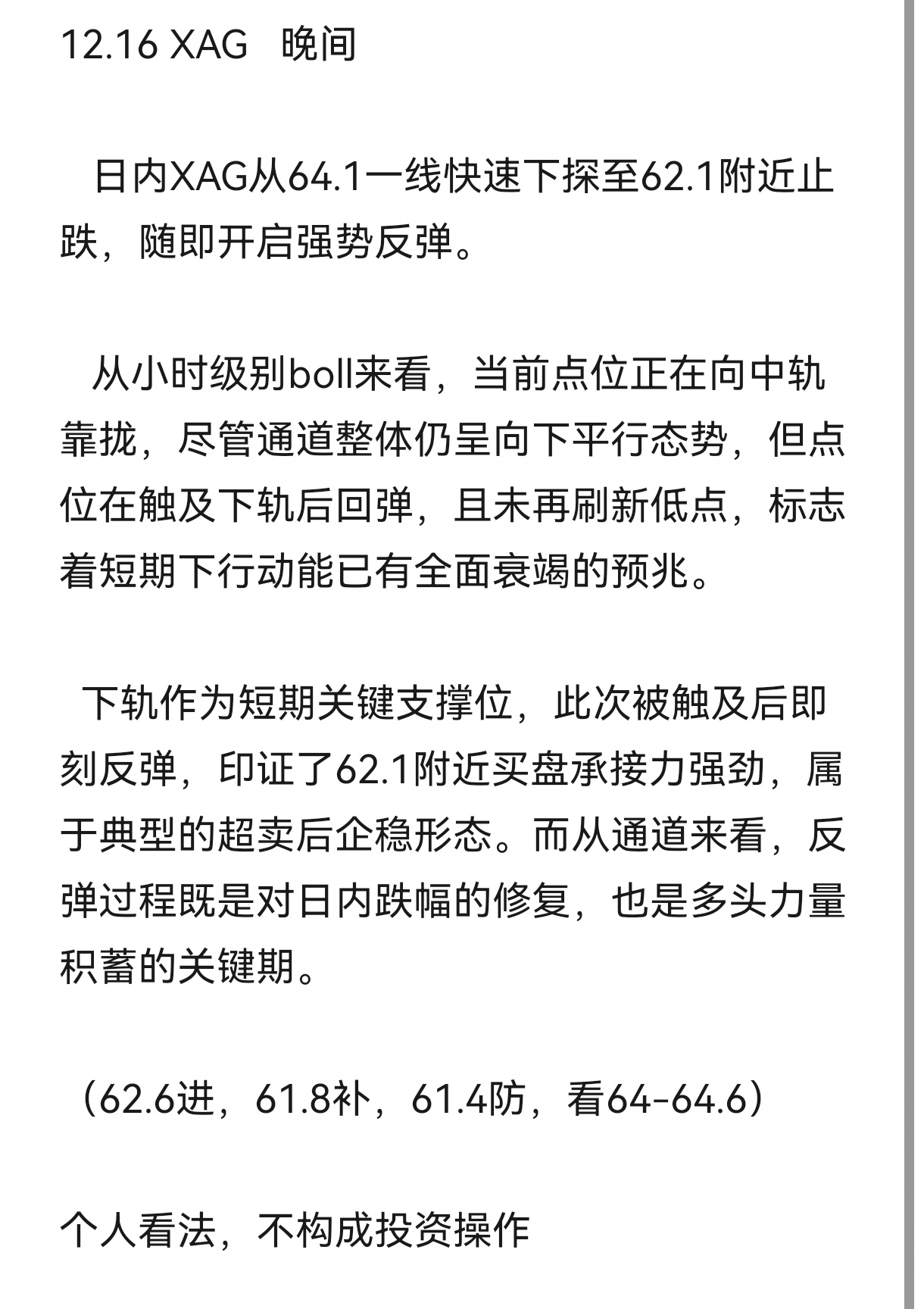 12.16 XAG　晚间

日内XAG从64.1一线快速下探至62.1附近止跌，随即开启强势反弹。

从小时级别boll来看，当前点位正在向中轨靠拢，尽管通道整体仍呈向下平行态势，但点位在触及下轨后回弹，且未再刷新低点，标志着短期下行动能已有全面衰竭的预兆。

下轨作为短期关键支撑位，此次被触及后即刻反弹，印证了62.1附近买盘承接力强劲，属于典型的超卖后企稳形态。而从通道来看，反弹过程既是对日内跌幅的修复，也是多头力量积蓄的关键期。

（62.6进，61.8补，61.4防，看64-64.6）

个人看法，不构成投资操作